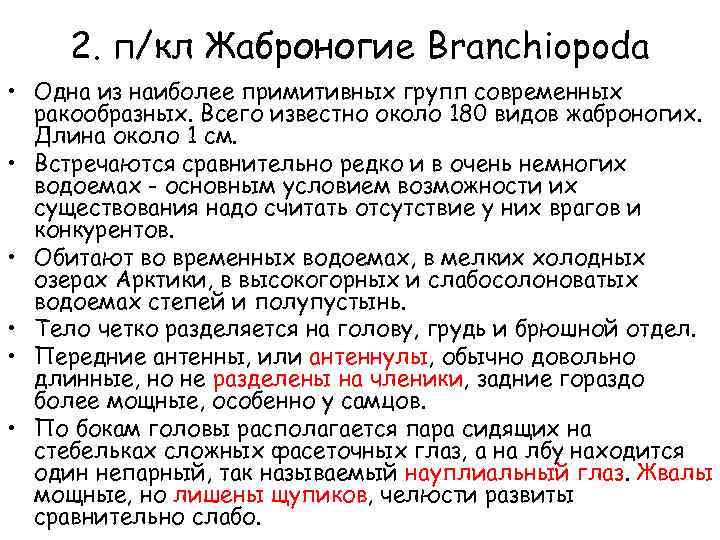 2. п/кл Жаброногие Branchiopoda

• Одна из наиболее примитивных групп современных ракообразных. Всего известно около 180 видов жаброногих. Длина около 1 см.

• Встречаются сравнительно редко и в очень немногих водоемах - основным условием возможности их существования надо считать отсутствие у них врагов и конкурентов.

• Обитают во временных водоемах, в мелких холодных озерах Арктики, в высокогорных и слабосолоноватых водоемах степей и полупустынь.

• Тело четко разделяется на голову, грудь и брюшной отдел.

• Передние антенны, или антеннулы, обычно довольно длинные, но не разделены на членики, задние гораздо более мощные, особенно у самцов.

• По бокам головы располагается пара сидящих на стебельках сложных фасеточных глаз, а на лбу находится один непарный, так называемый науплиальный глаз. Жвалы мощные, но лишены щупиков, челюсти развиты сравнительно слабо.